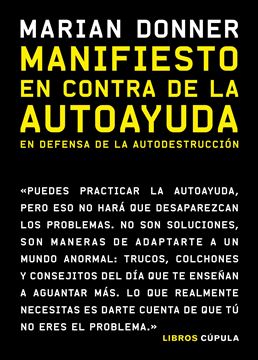 MARIAN DONNER

MANIFIESTO EN CONTRA DE LA AUTOAYUDA

EN DEFENSA DE LA AUTODESTRUCCIÓN

«PUEDES PRACTICAR LA AUTOAYUDA, PERO ESO NO HARÁ QUE DESAPAREZCAN LOS PROBLEMAS. NO SON SOLUCIONES, SON MANERAS DE ADAPTARTE A UN MUNDO ANORMAL: TRUCOS, COLCHONES Y CONSEJITOS DEL DÍA QUE TE ENSEÑAN A AGUANTAR MÁS. LO QUE REALMENTE NECESITAS ES DARTE CUENTA DE QUE TÚ NO ERES EL PROBLEMA.»

LIBROS CÚPULA